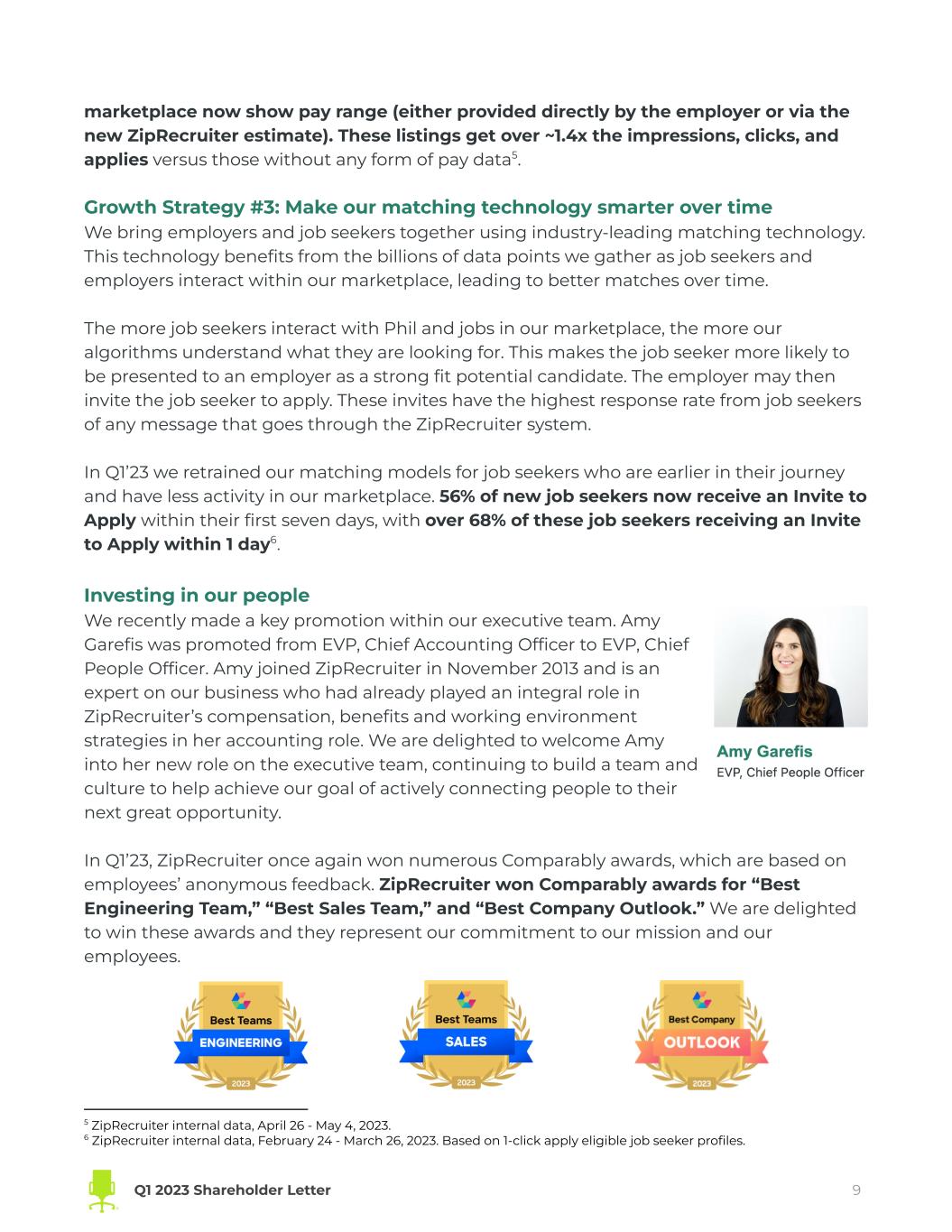 marketplace now show pay range (either provided directly by the employer or via the new ZipRecruiter estimate). These listings get over ~1.4x the impressions, clicks, and applies versus those without any form of pay data$^{5}$.

Growth Strategy #3: Make our matching technology smarter over time
We bring employers and job seekers together using industry-leading matching technology. This technology benefits from the billions of data points we gather as job seekers and employers interact within our marketplace, leading to better matches over time.

The more job seekers interact with Phil and jobs in our marketplace, the more our algorithms understand what they are looking for. This makes the job seeker more likely to be presented to an employer as a strong fit potential candidate. The employer may then invite the job seeker to apply. These invites have the highest response rate from job seekers of any message that goes through the ZipRecruiter system.

In Q1'23 we retrained our matching models for job seekers who are earlier in their journey and have less activity in our marketplace. 56% of new job seekers now receive an Invite to Apply within their first seven days, with over 68% of these job seekers receiving an Invite to Apply within 1 day$^{6}$.

Investing in our people
We recently made a key promotion within our executive team. Amy Garefis was promoted from EVP, Chief Accounting Officer to EVP, Chief People Officer. Amy joined ZipRecruiter in November 2013 and is an expert on our business who had already played an integral role in ZipRecruiter's compensation, benefits and working environment strategies in her accounting role. We are delighted to welcome Amy into her new role on the executive team, continuing to build a team and culture to help achieve our goal of actively connecting people to their next great opportunity.

Amy Garefis
EVP, Chief People Officer

In Q1'23, ZipRecruiter once again won numerous Comparably awards, which are based on employees' anonymous feedback. ZipRecruiter won Comparably awards for "Best Engineering Team," "Best Sales Team," and "Best Company Outlook." We are delighted to win these awards and they represent our commitment to our mission and our employees.

Best Teams
ENGINEERING
2023

Best Teams
SALES
2023

Best Company
OUTLOOK
2023

$^{5}$ ZipRecruiter internal data, April 26 - May 4, 2023.
$^{6}$ ZipRecruiter internal data, February 24 - March 26, 2023. Based on 1-click apply eligible job seeker profiles.

Q1 2023 Shareholder Letter
9